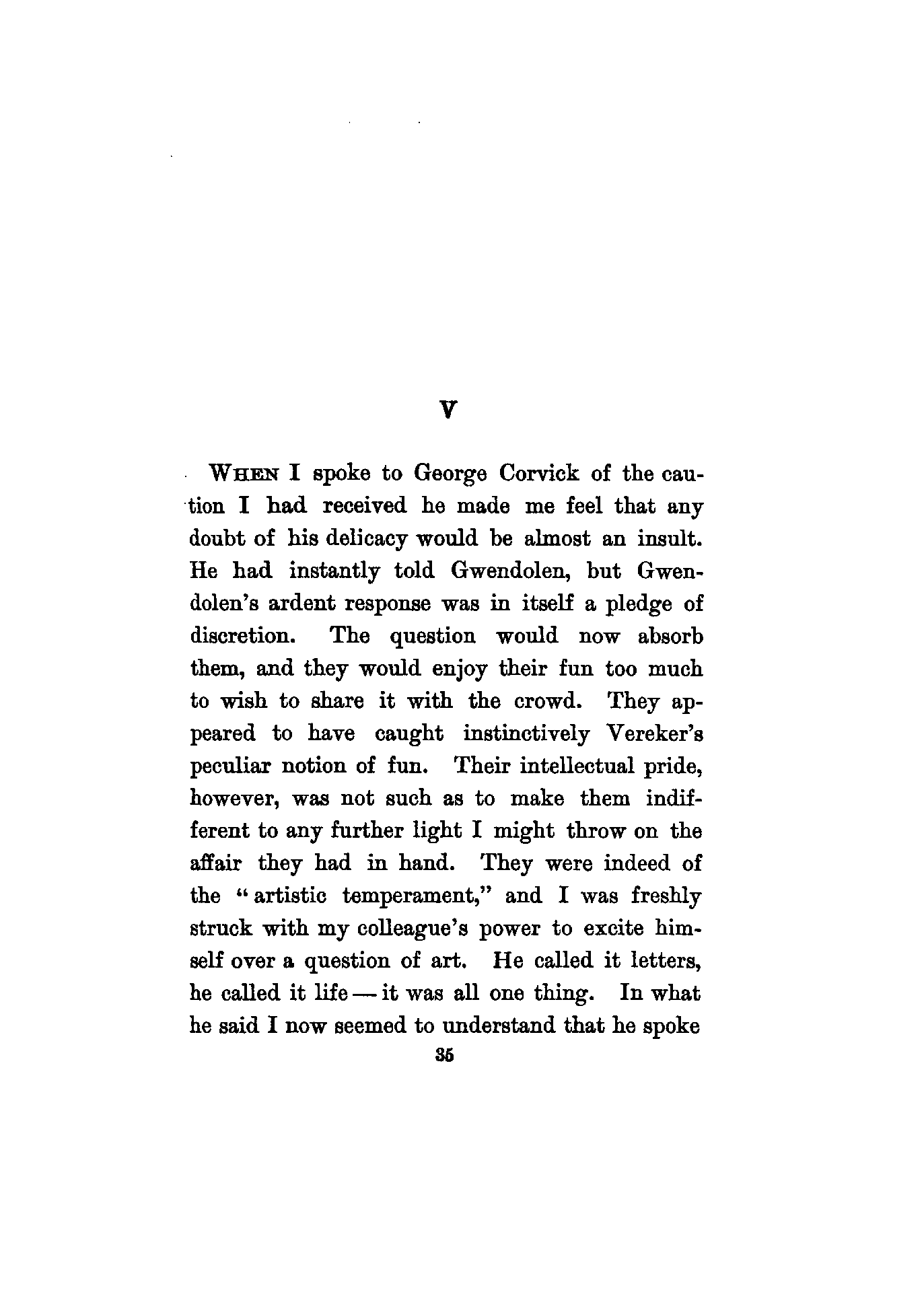 V

WHEN I spoke to George Corvick of the caution I had received he made me feel that any doubt of his delicacy would be almost an insult. He had instantly told Gwendolen, but Gwendolen's ardent response was in itself a pledge of discretion. The question would now absorb them, and they would enjoy their fun too much to wish to share it with the crowd. They appeared to have caught instinctively Vereker's peculiar notion of fun. Their intellectual pride, however, was not such as to make them indifferent to any further light I might throw on the affair they had in hand. They were indeed of the "artistic temperament," and I was freshly struck with my colleague's power to excite himself over a question of art. He called it letters, he called it life — it was all one thing. In what he said I now seemed to understand that he spoke

35